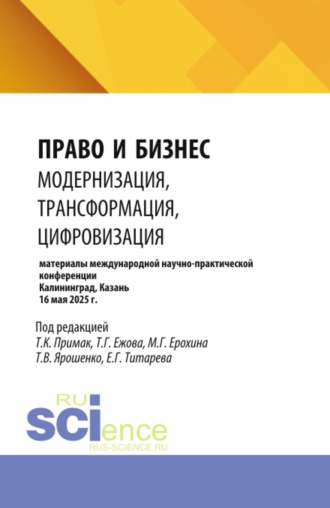 ПРАВО И БИЗНЕС
МОДЕРНИЗАЦИЯ, ТРАНСФОРМАЦИЯ, ЦИФРОВИЗАЦИЯ

материалы международной научно-практической конференции
Калининград, Казань
16 мая 2025 г.

Под редакцией
Т.К. Примак, Т.Г. Ежова, М.Г. Ерохина
Т.В. Ярошенко, Е.Г. Титарева

RU
SCIence
RUS-SCIENCE.RU